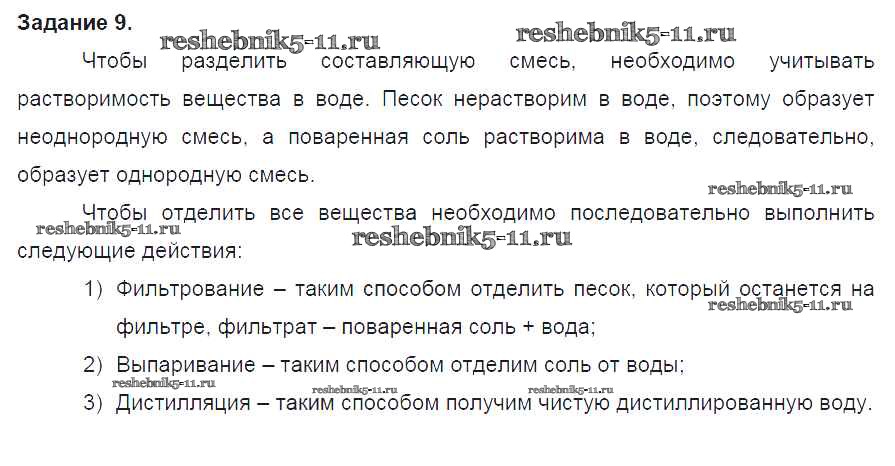 Задание 9.

Чтобы разделить составляющую смесь, необходимо учитывать растворимость вещества в воде. Песок нерастворим в воде, поэтому образует неоднородную смесь, а поваренная соль растворима в воде, следовательно, образует однородную смесь.

Чтобы отделить все вещества необходимо последовательно выполнить следующие действия:

1) Фильтрование – таким способом отделить песок, который останется на фильтре, фильтрат – поваренная соль + вода;

2) Выпаривание – таким способом отделим соль от воды;

3) Дистилляция – таким способом получим чистую дистиллированную воду.

reshebnik5-11.ru